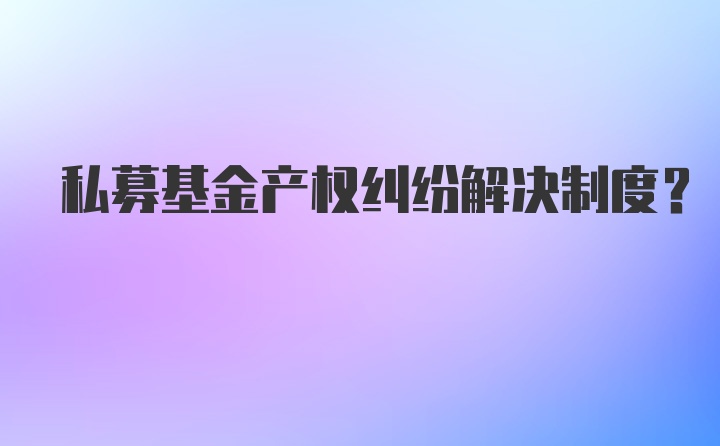 私募基金产权纠纷解决制度？